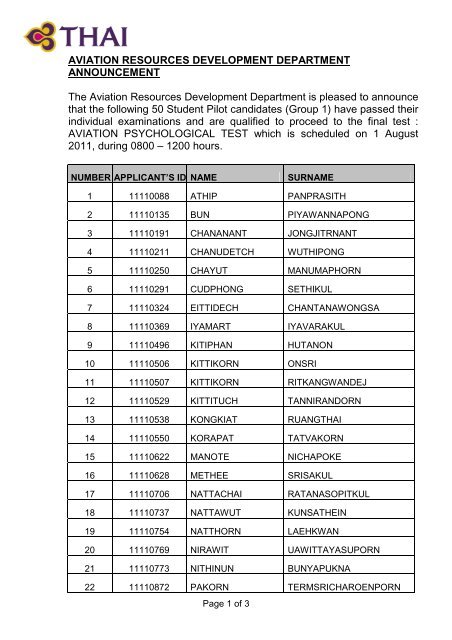 THAI

AVIATION RESOURCES DEVELOPMENT DEPARTMENT ANNOUNCEMENT

The Aviation Resources Development Department is pleased to announce that the following 50 Student Pilot candidates (Group 1) have passed their individual examinations and are qualified to proceed to the final test : AVIATION PSYCHOLOGICAL TEST which is scheduled on 1 August 2011, during 0800 – 1200 hours.

| NUMBER | APPLICANT'S ID | NAME | SURNAME |
|---|---|---|---|
| 1 | 11110088 | ATHIP | PANPRASITH |
| 2 | 11110135 | BUN | PIYAWANNAPONG |
| 3 | 11110191 | CHANANANT | JONGJITRNANT |
| 4 | 11110211 | CHANUDETCH | WUTHIPONG |
| 5 | 11110250 | CHAYUT | MANUMAPHORN |
| 6 | 11110291 | CUDPHONG | SETHIKUL |
| 7 | 11110324 | EITTIDECH | CHANTANAWONGSA |
| 8 | 11110369 | IYAMART | IYAVARAKUL |
| 9 | 11110496 | KITIPHAN | HUTANON |
| 10 | 11110506 | KITTIKORN | ONSRI |
| 11 | 11110507 | KITTIKORN | RITKANGWANDEJ |
| 12 | 11110529 | KITTITUCH | TANNIRANDORN |
| 13 | 11110538 | KONGKIAT | RUANGTHAI |
| 14 | 11110550 | KORAPAT | TATVAKORN |
| 15 | 11110622 | MANOTE | NICHAPOKE |
| 16 | 11110628 | METHEE | SRISAKUL |
| 17 | 11110706 | NATTACHAI | RATANASOPITKUL |
| 18 | 11110737 | NATTAWUT | KUNSATHEIN |
| 19 | 11110754 | NATTHORN | LAEHKWAN |
| 20 | 11110769 | NIRAWIT | UAWITTAYASUPORN |
| 21 | 11110773 | NITHINUN | BUNYAPUKNA |
| 22 | 11110872 | PAKORN | TERMSRICHAROENPORN |

Page 1 of 3